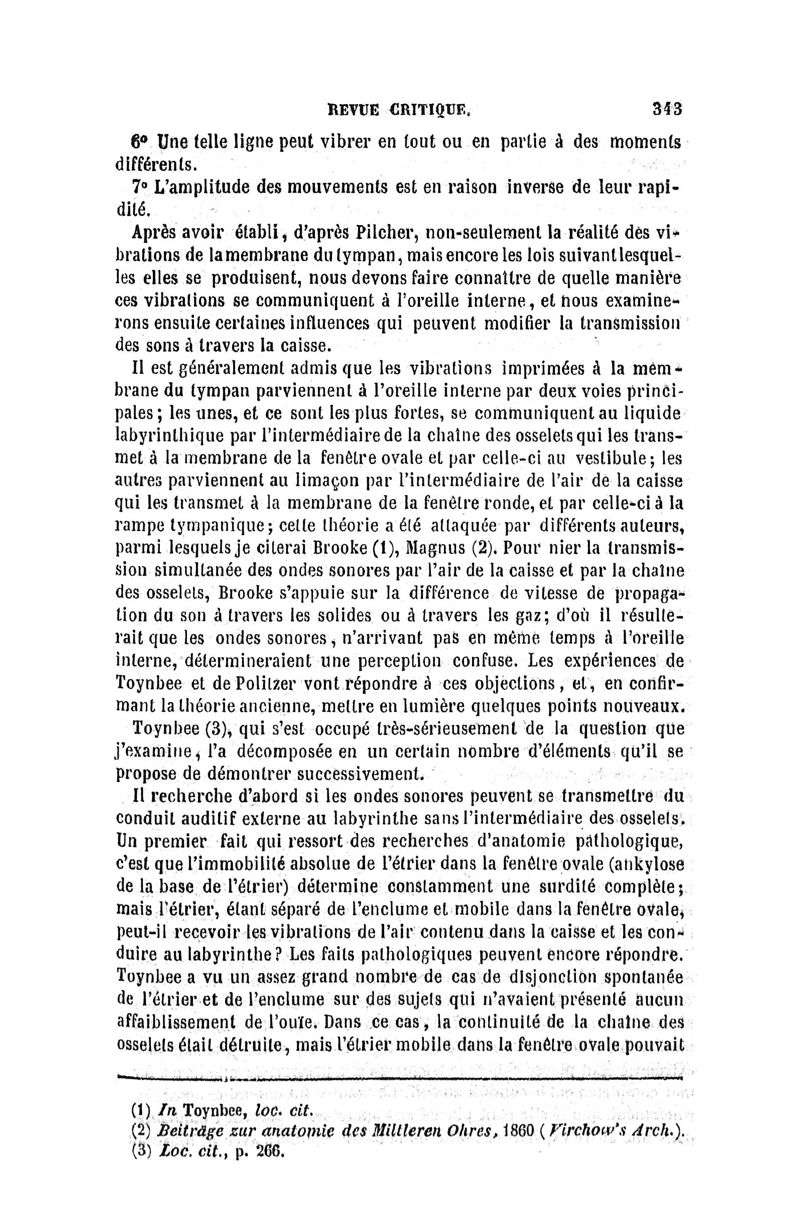 REVUE CRITIQUE. 343

6° Une telle ligne peut vibrer en tout ou en partie à des moments différents.

7° L'amplitude des mouvements est en raison inverse de leur rapidité.

Après avoir établi, d'après Pilcher, non-seulement la réalité des vibrations de la membrane du tympan, mais encore les lois suivant lesquelles elles se produisent, nous devons faire connaître de quelle manière ces vibrations se communiquent à l'oreille interne, et nous examinerons ensuite certaines influences qui peuvent modifier la transmission des sons à travers la caisse.

Il est généralement admis que les vibrations imprimées à la membrane du tympan parviennent à l'oreille interne par deux voies principales; les unes, et ce sont les plus fortes, se communiquent au liquide labyrinthique par l'intermédiaire de la chaîne des osselets qui les transmet à la membrane de la fenêtre ovale et par celle-ci au vestibule; les autres parviennent au limaçon par l'intermédiaire de l'air de la caisse qui les transmet à la membrane de la fenêtre ronde, et par celle-ci à la rampe tympanique; cette théorie a été attaquée par différents auteurs, parmi lesquels je citerai Brooke (1), Magnus (2). Pour nier la transmission simultanée des ondes sonores par l'air de la caisse et par la chaîne des osselets, Brooke s'appuie sur la différence de vitesse de propagation du son à travers les solides ou à travers les gaz; d'où il résulterait que les ondes sonores, n'arrivant pas en même temps à l'oreille interne, détermineraient une perception confuse. Les expériences de Toynbee et de Politzer vont répondre à ces objections, et, en confirmant la théorie ancienne, mettre en lumière quelques points nouveaux.

Toynbee (3), qui s'est occupé très-sérieusement de la question que j'examine, l'a décomposée en un certain nombre d'éléments qu'il se propose de démontrer successivement.

Il recherche d'abord si les ondes sonores peuvent se transmettre du conduit auditif externe au labyrinthe sans l'intermédiaire des osselets. Un premier fait qui ressort des recherches d'anatomie pathologique, c'est que l'immobilité absolue de l'étrier dans la fenêtre ovale (ankylose de la base de l'étrier) détermine constamment une surdité complète; mais l'étrier, étant séparé de l'enclume et mobile dans la fenêtre ovale, peut-il recevoir les vibrations de l'air contenu dans la caisse et les conduire au labyrinthe? Les faits pathologiques peuvent encore répondre. Toynbee a vu un assez grand nombre de cas de disjonction spontanée de l'étrier et de l'enclume sur des sujets qui n'avaient présenté aucun affaiblissement de l'ouïe. Dans ce cas, la continuité de la chaîne des osselets était détruite, mais l'étrier mobile dans la fenêtre ovale pouvait

(1) In Toynbee, loc. cit.
(2) Beiträge zur anatomie des Mittleren Ohres, 1860 (Virchow's Arch.).
(3) Loc. cit., p. 266.